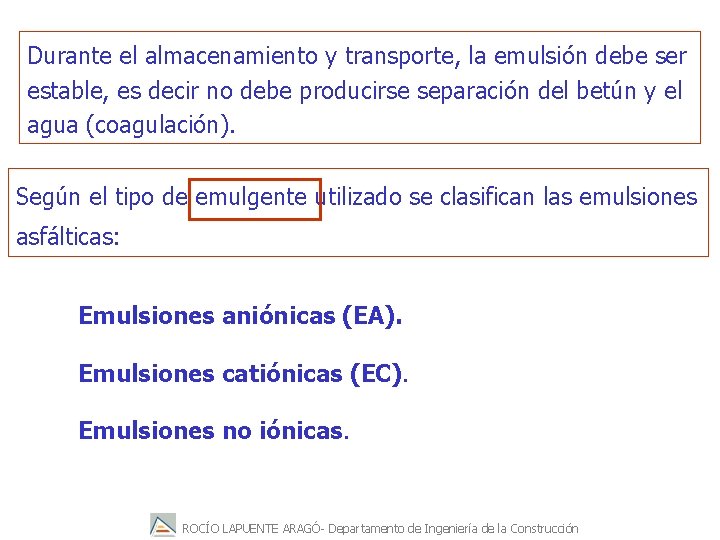 Durante el almacenamiento y transporte, la emulsión debe ser estable, es decir no debe producirse separación del betún y el agua (coagulación).

Según el tipo de emulgente utilizado se clasifican las emulsiones asfálticas:

Emulsiones aniónicas (EA).

Emulsiones catiónicas (EC).

Emulsiones no iónicas.

ROCÍO LAPUENTE ARAGÓ- Departamento de Ingeniería de la Construcción